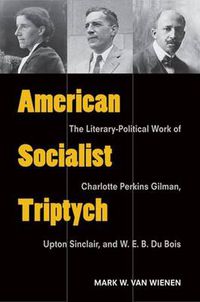 American

The Literary-Political Work of

Socialist

Charlotte Perkins Gilman,

Triptych

Upton Sinclair, and W. E. B. Du Bois

MARK W. VAN WIENEN